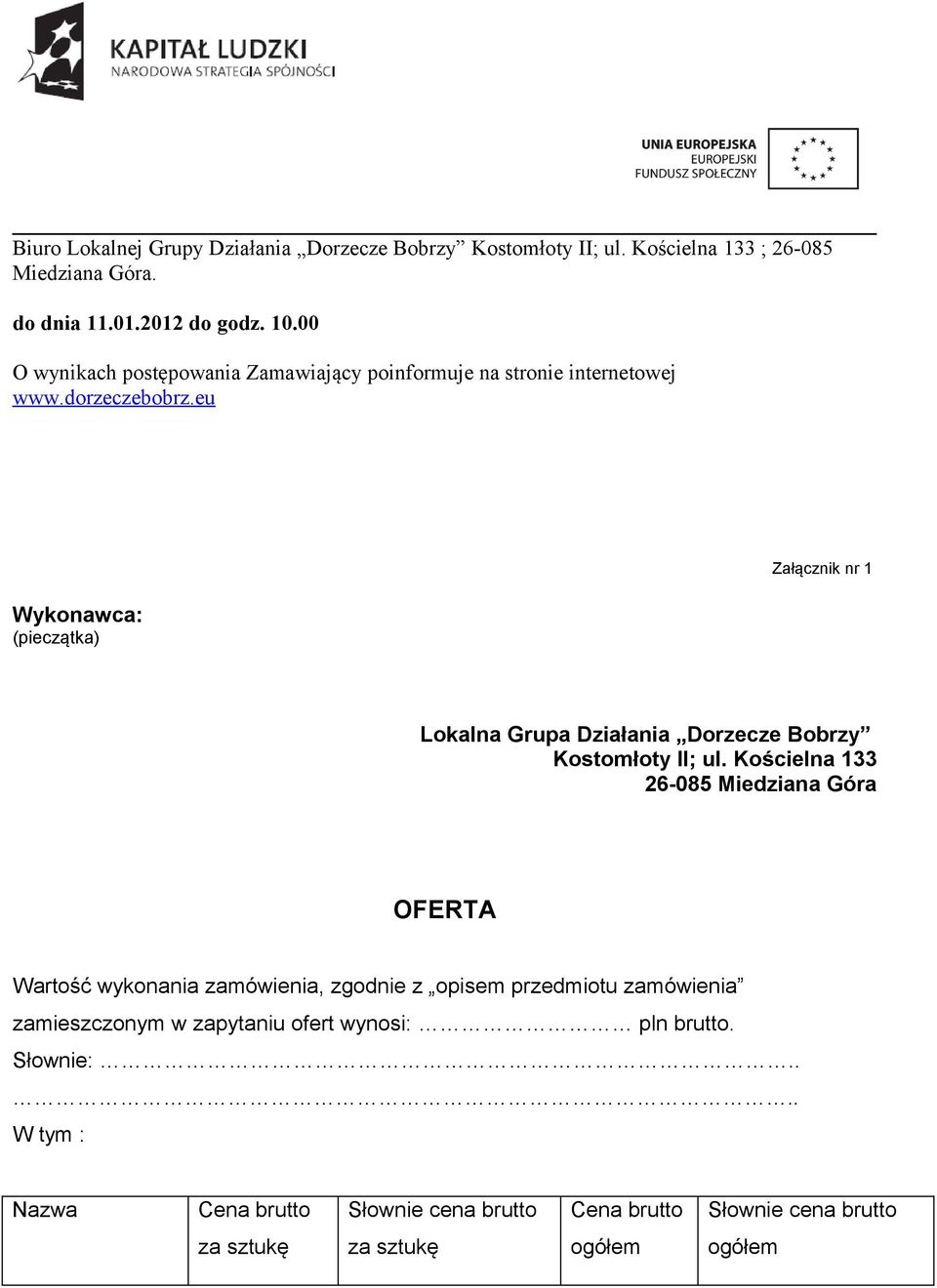 KAPITAŁ LUDZKI
NARODOWA STRATEGIA SPÓJNOŚCI

UNIA EUROPEJSKA
EUROPEJSKI
FUNDUSZ SPOŁECZNY

Biuro Lokalnej Grupy Działania „Dorzecze Bobrzy” Kostomłoty II; ul. Kościelna 133 ; 26-085 Miedziana Góra.

do dnia 11.01.2012 do godz. 10.00

O wynikach postępowania Zamawiający poinformuje na stronie internetowej www.dorzeczebobrz.eu

Załącznik nr 1

Wykonawca:
(pieczątka)

Lokalna Grupa Działania „Dorzecze Bobrzy”
Kostomłoty II; ul. Kościelna 133
26-085 Miedziana Góra

OFERTA

Wartość wykonania zamówienia, zgodnie z „opisem przedmiotu zamówienia” zamieszczonym w zapytaniu ofert wynosi: ………………… pln brutto.
Słownie: ……………………………………………………………..
……………………………………………………………………..
W tym :

| Nazwa | Cena brutto za sztukę | Słownie cena brutto za sztukę | Cena brutto ogółem | Słownie cena brutto ogółem |
|---|---|---|---|---|